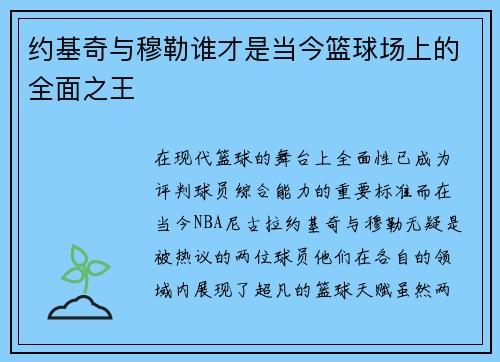 约基奇与穆勒谁才是当今篮球场上的全面之王

在现代篮球的舞台上全面性已成为评判球员综合能力的重要标准而在当今NBA尼古拉约基奇与穆勒无疑是被热议的两位球员他们在各自的领域内展现了超凡的篮球天赋虽然两